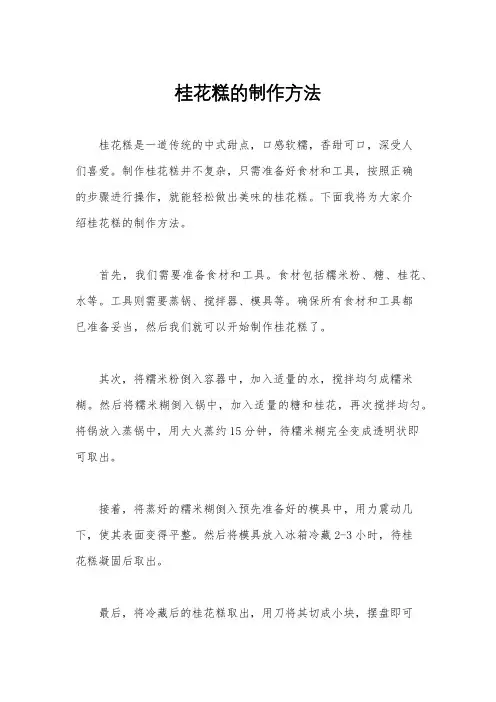 桂花糕的制作方法

桂花糕是一道传统的中式甜点，口感软糯，香甜可口，深受人们喜爱。制作桂花糕并不复杂，只需准备好食材和工具，按照正确的步骤进行操作，就能轻松做出美味的桂花糕。下面我将为大家介绍桂花糕的制作方法。

首先，我们需要准备食材和工具。食材包括糯米粉、糖、桂花、水等。工具则需要蒸锅、搅拌器、模具等。确保所有食材和工具都已准备妥当，然后我们就可以开始制作桂花糕了。

其次，将糯米粉倒入容器中，加入适量的水，搅拌均匀成糯米糊。然后将糯米糊倒入锅中，加入适量的糖和桂花，再次搅拌均匀。将锅放入蒸锅中，用大火蒸约15分钟，待糯米糊完全变成透明状即可取出。

接着，将蒸好的糯米糊倒入预先准备好的模具中，用力震动几下，使其表面变得平整。然后将模具放入冰箱冷藏2-3小时，待桂花糕凝固后取出。

最后，将冷藏后的桂花糕取出，用刀将其切成小块，摆盘即可